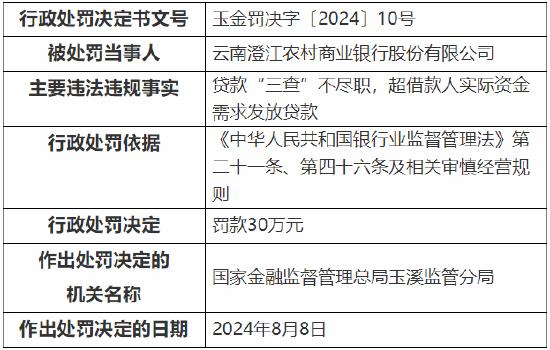 | 行政处罚决定书文号 | 玉金罚决字〔2024〕10号 |
|---|---|
| 被处罚当事人 | 云南澄江农村商业银行股份有限公司 |
| 主要违法违规事实 | 贷款“三查”不尽职，超借款人实际资金需求发放贷款 |
| 行政处罚依据 | 《中华人民共和国银行业监督管理法》第二十一条、第四十六条及相关审慎经营规则 |
| 行政处罚决定 | 罚款30万元 |
| 作出处罚决定的机关名称 | 国家金融监督管理总局玉溪监管分局 |
| 作出处罚决定的日期 | 2024年8月8日 |